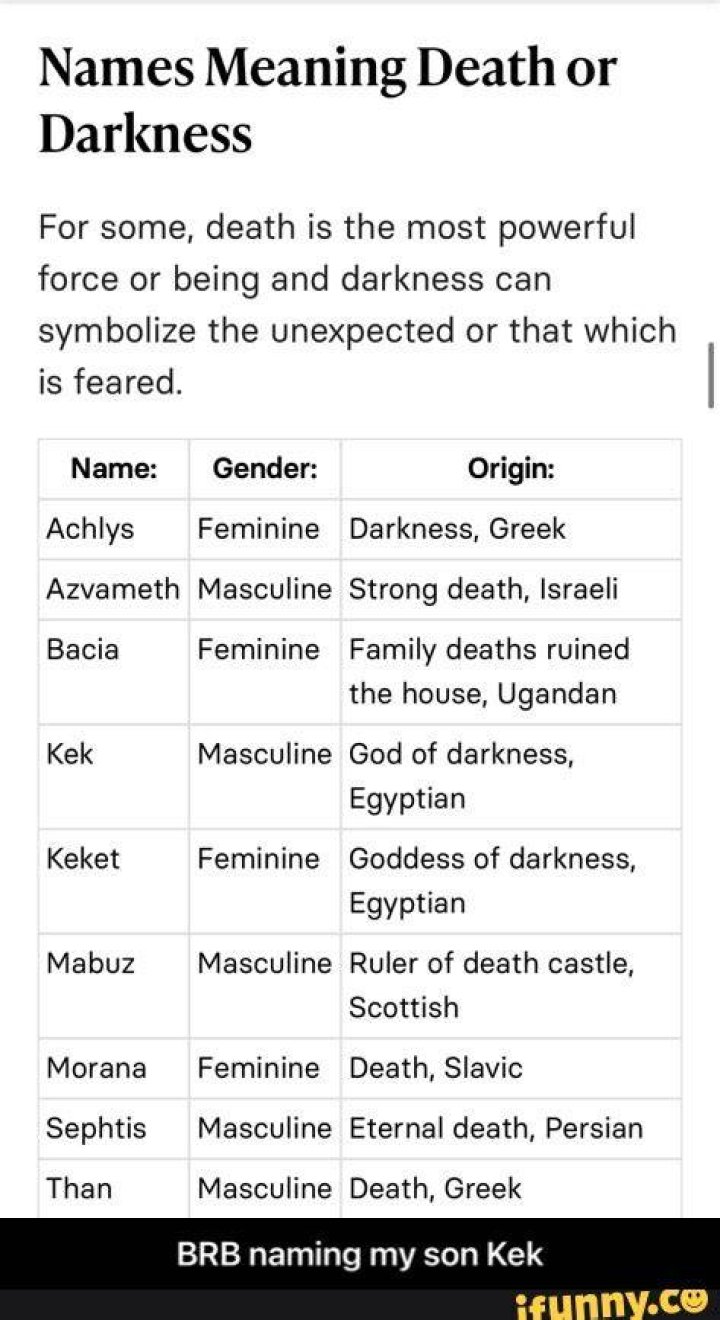 Names Meaning Death or Darkness

For some, death is the most powerful force or being and darkness can symbolize the unexpected or that which is feared.

| Name: | Gender: | Origin: |
|---|---|---|
| Achlys | Feminine | Darkness, Greek |
| Azvameth | Masculine | Strong death, Israeli |
| Bacia | Feminine | Family deaths ruined the house, Ugandan |
| Kek | Masculine | God of darkness, Egyptian |
| Keket | Feminine | Goddess of darkness, Egyptian |
| Mabuz | Masculine | Ruler of death castle, Scottish |
| Morana | Feminine | Death, Slavic |
| Sephtis | Masculine | Eternal death, Persian |
| Than | Masculine | Death, Greek |

BRB naming my son Kek

ifunny.co